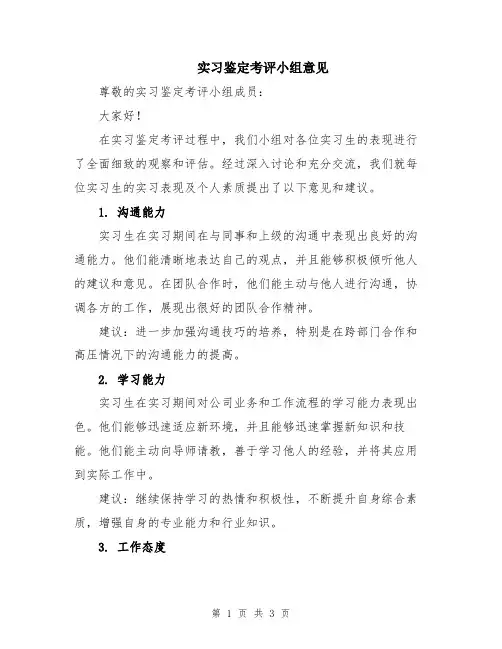 实习鉴定考评小组意见

尊敬的实习鉴定考评小组成员：

大家好！

在实习鉴定考评过程中，我们小组对各位实习生的表现进行了全面细致的观察和评估。经过深入讨论和充分交流，我们就每位实习生的实习表现及个人素质提出了以下意见和建议。

1. 沟通能力

实习生在实习期间在与同事和上级的沟通中表现出良好的沟通能力。他们能清晰地表达自己的观点，并且能够积极倾听他人的建议和意见。在团队合作时，他们能主动与他人进行沟通，协调各方的工作，展现出很好的团队合作精神。

建议：进一步加强沟通技巧的培养，特别是在跨部门合作和高压情况下的沟通能力的提高。

2. 学习能力

实习生在实习期间对公司业务和工作流程的学习能力表现出色。他们能够迅速适应新环境，并且能够迅速掌握新知识和技能。他们能主动向导师请教，善于学习他人的经验，并将其应用到实际工作中。

建议：继续保持学习的热情和积极性，不断提升自身综合素质，增强自身的专业能力和行业知识。

3. 工作态度

第 1 页 共 3 页